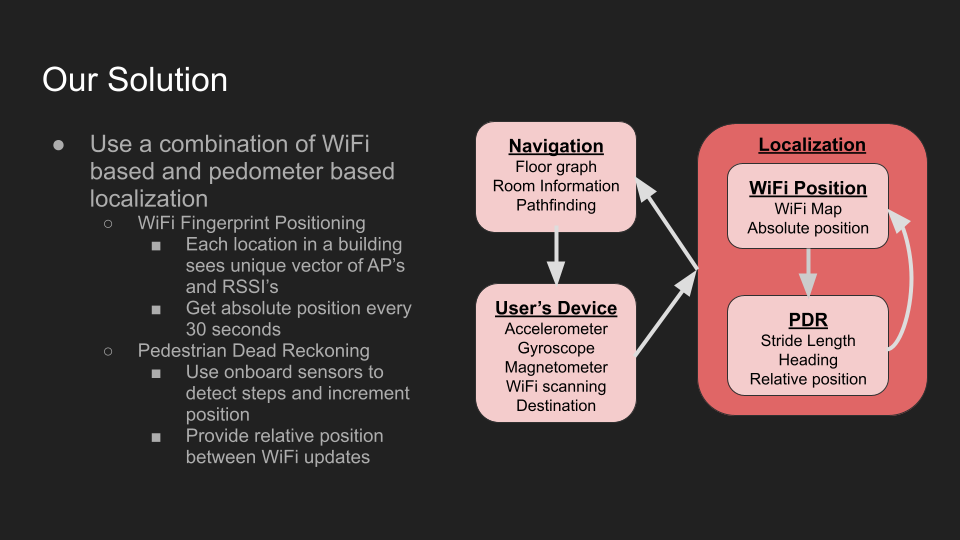 Our Solution

● Use a combination of WiFi based and pedometer based localization
○ WiFi Fingerprint Positioning
■ Each location in a building sees unique vector of AP's and RSSI's
■ Get absolute position every 30 seconds
○ Pedestrian Dead Reckoning
■ Use onboard sensors to detect steps and increment position
■ Provide relative position between WiFi updates

Navigation
Floor graph
Room Information
Pathfinding

User's Device
Accelerometer
Gyroscope
Magnetometer
WiFi scanning
Destination

Localization

WiFi Position
WiFi Map
Absolute position

PDR
Stride Length
Heading
Relative position